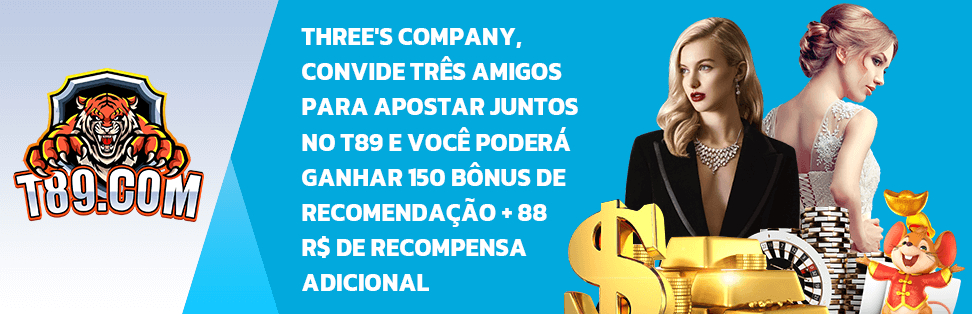 T89.COM

THREE'S COMPANY, CONVIDE TRÊS AMIGOS PARA APOSTAR JUNTOS NO T89 E VOCÊ PODERÁ GANHAR 150 BÔNUS DE RECOMENDAÇÃO + 88 R$ DE RECOMPENSA ADICIONAL